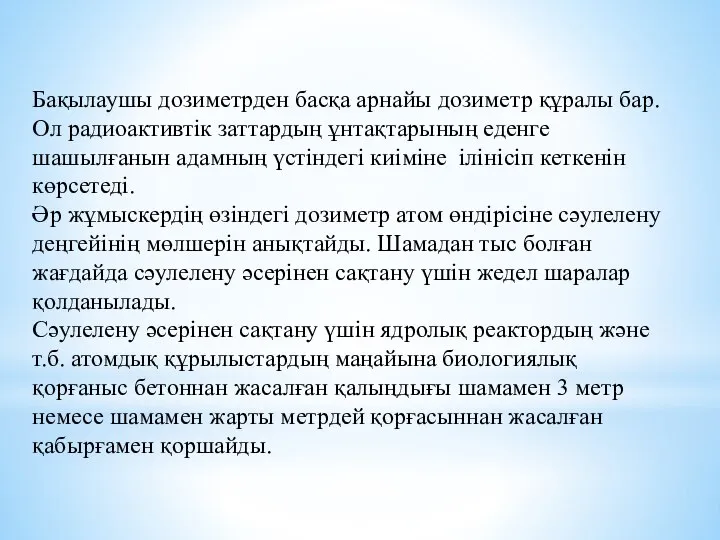 Бақылаушы дозиметрден басқа арнайы дозиметр құралы бар. Ол радиоактивтік заттардың ұнтақтарының еденге шашылғанын адамның үстіндегі киіміне ілінісіп кеткенін көрсетеді.
Әр жұмыскердің өзіндегі дозиметр атом өндірісіне сәулелену деңгейінің мөлшерін анықтайды. Шамадан тыс болған жағдайда сәулелену әсерінен сақтану үшін жедел шаралар қолданылады.
Сәулелену әсерінен сақтану үшін ядролық реактордың және т.б. атомдық құрылыстардың маңайына биологиялық қорғаныс бетоннан жасалған қалыңдығы шамамен 3 метр немесе шамамен жарты метрдей қорғасыннан жасалған қабырғамен қоршайды.